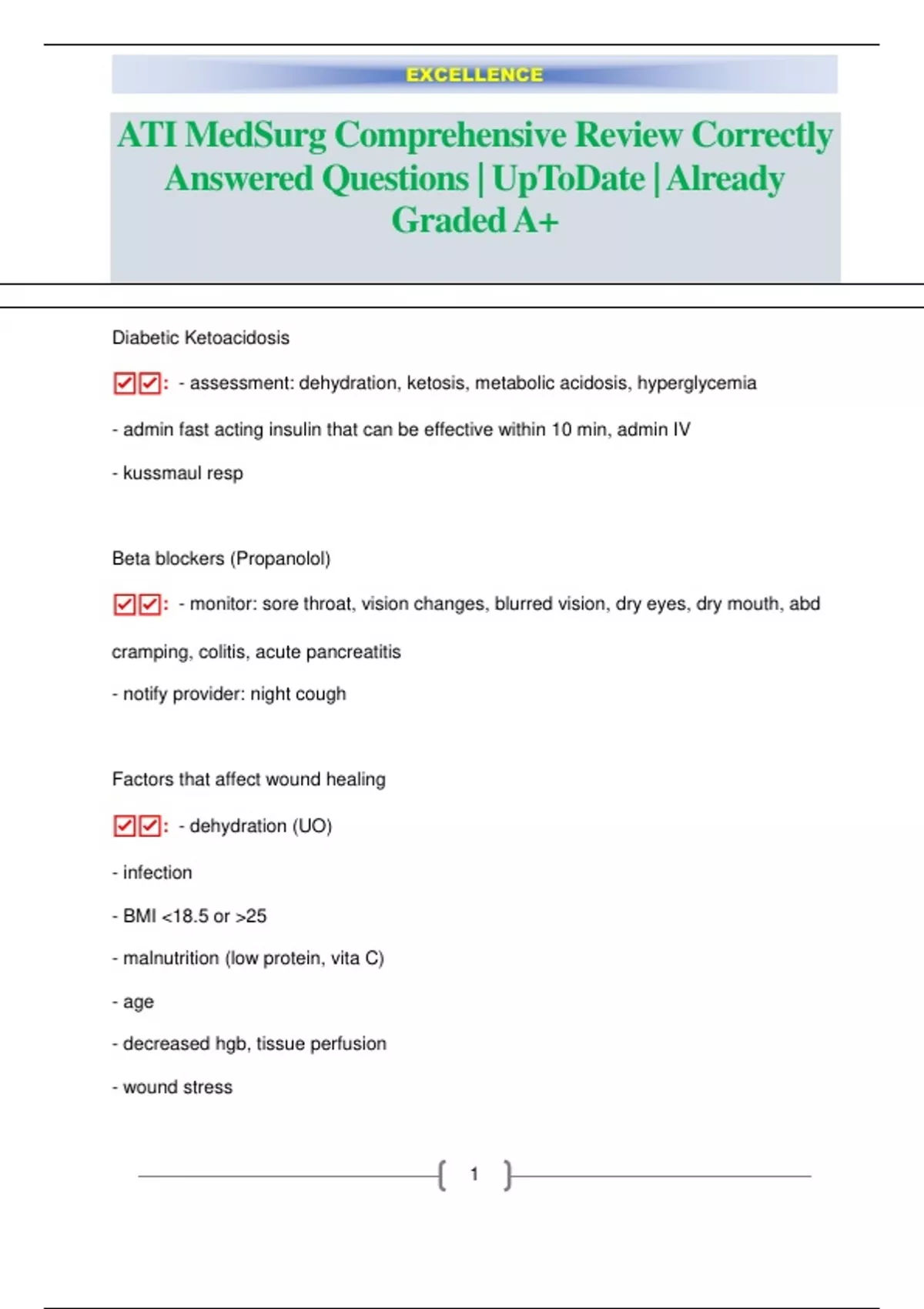 EXCELLENCE

ATI MedSurg Comprehensive Review Correctly Answered Questions | UpToDate | Already Graded A+

Diabetic Ketoacidosis

☑☑: - assessment: dehydration, ketosis, metabolic acidosis, hyperglycemia

- admin fast acting insulin that can be effective within 10 min, admin IV

- kussmaul resp

Beta blockers (Propanolol)

☑☑: - monitor: sore throat, vision changes, blurred vision, dry eyes, dry mouth, abd cramping, colitis, acute pancreatitis

- notify provider: night cough

Factors that affect wound healing

☑☑: - dehydration (UO)

- infection

- BMI <18.5 or >25

- malnutrition (low protein, vita C)

- age

- decreased hgb, tissue perfusion

- wound stress

1